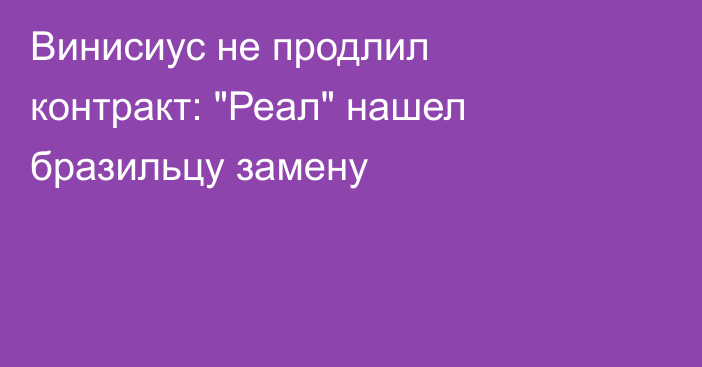 Винисиус не продлил контракт: "Реал" нашел бразильцу замену